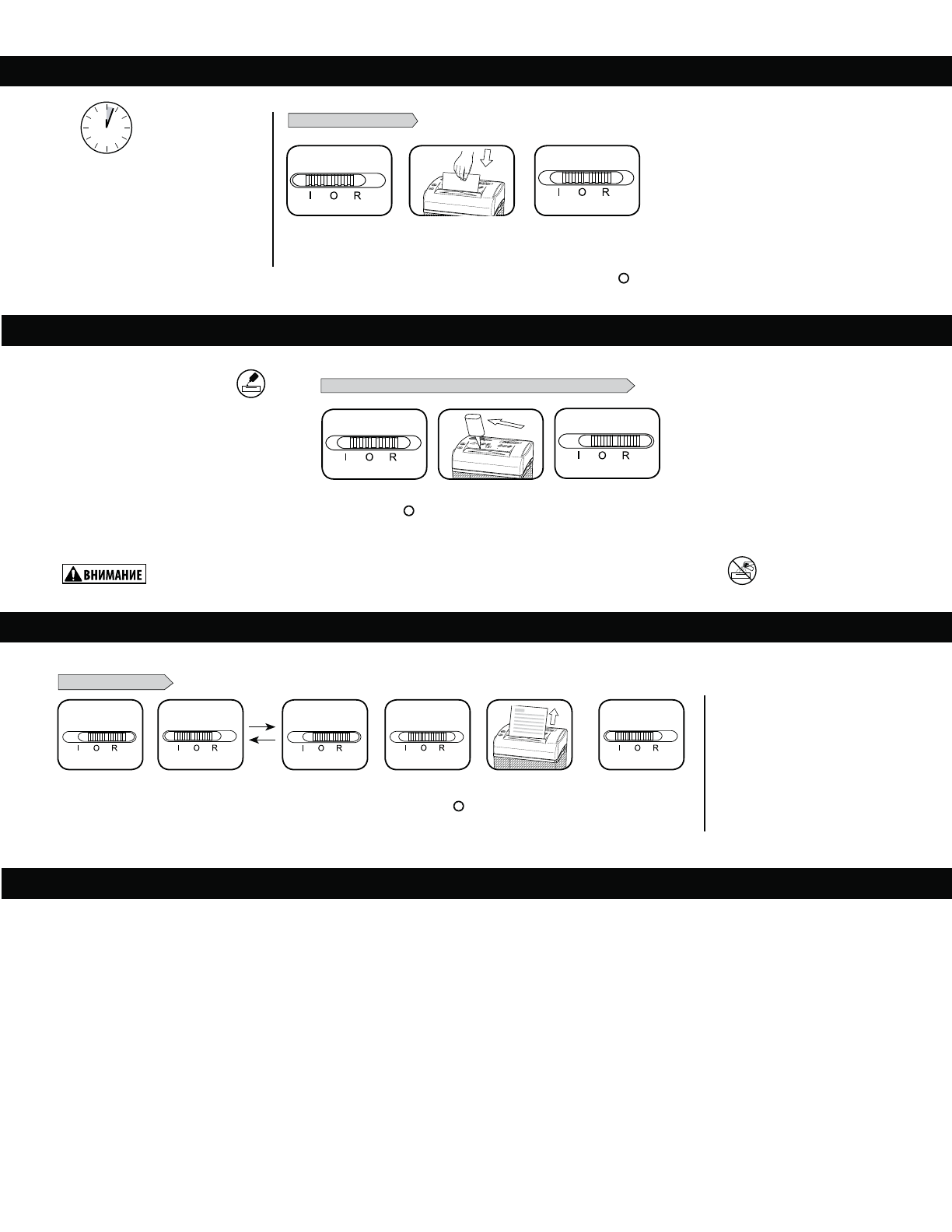 I O R

I O R

I O R

I O R

ВНИМАНИЕ

I O R

I O R

I O R

I O R

I O R